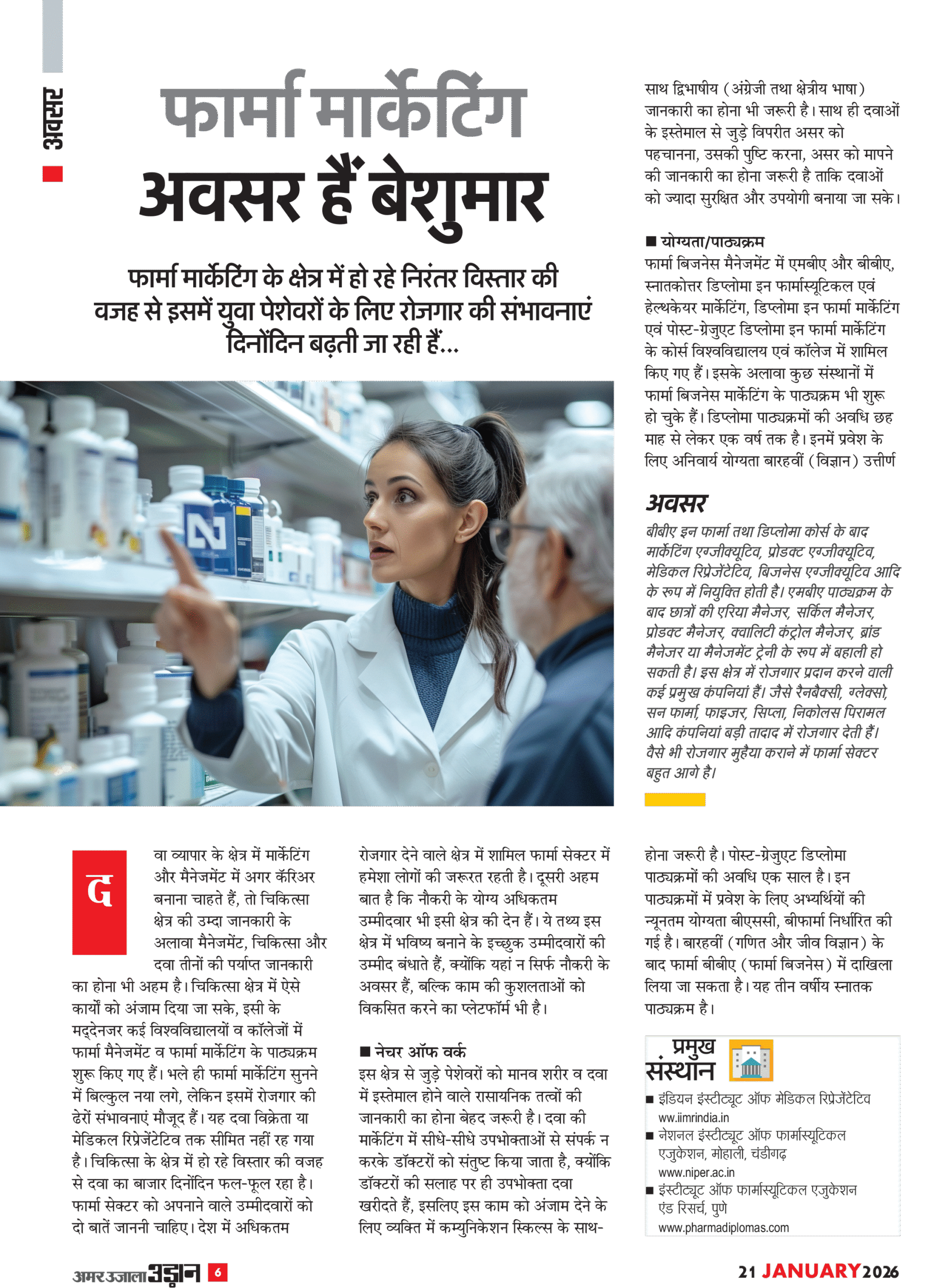 अवसर

फार्मा मार्केटिंग अवसर हैं बेशुमार

फार्मा मार्केटिंग के क्षेत्र में हो रहे निरंतर विस्तार की वजह से इसमें युवा पेशेवरों के लिए रोजगार की संभावनाएं दिनोंदिन बढ़ती जा रही हैं...

दवा व्यापार के क्षेत्र में मार्केटिंग और मैनेजमेंट में अगर कॅरिअर बनाना चाहते हैं, तो चिकित्सा क्षेत्र की उम्दा जानकारी के अलावा मैनेजमेंट, चिकित्सा और दवा तीनों की पर्याप्त जानकारी का होना भी अहम है। चिकित्सा क्षेत्र में ऐसे कार्यों को अंजाम दिया जा सके, इसी के मद्देनजर कई विश्वविद्यालयों व कॉलेजों में फार्मा मैनेजमेंट व फार्मा मार्केटिंग के पाठ्यक्रम शुरू किए गए हैं। भले ही फार्मा मार्केटिंग सुनने में बिल्कुल नया लगे, लेकिन इसमें रोजगार की ढेरों संभावनाएं मौजूद हैं। यह दवा विक्रेता या मेडिकल रिप्रेजेंटेटिव तक सीमित नहीं रह गया है। चिकित्सा के क्षेत्र में हो रहे विस्तार की वजह से दवा का बाजार दिनोंदिन फल-फूल रहा है। फार्मा सेक्टर को अपनाने वाले उम्मीदवारों को दो बातें जाननी चाहिए। देश में अधिकतम रोजगार देने वाले क्षेत्र में शामिल फार्मा सेक्टर में हमेशा लोगों की जरूरत रहती है। दूसरी अहम बात है कि नौकरी के योग्य अधिकतम उम्मीदवार भी इसी क्षेत्र की देन हैं। ये तथ्य इस क्षेत्र में भविष्य बनाने के इच्छुक उम्मीदवारों की उम्मीद बंधाते हैं, क्योंकि यहां न सिर्फ नौकरी के अवसर हैं, बल्कि काम की कुशलताओं को विकसित करने का प्लेटफॉर्म भी है।

■ नेचर ऑफ वर्क
इस क्षेत्र से जुड़े पेशेवरों को मानव शरीर व दवा में इस्तेमाल होने वाले रासायनिक तत्वों की जानकारी का होना बेहद जरूरी है। दवा की मार्केटिंग में सीधे-सीधे उपभोक्ताओं से संपर्क न करके डॉक्टरों को संतुष्ट किया जाता है, क्योंकि डॉक्टरों की सलाह पर ही उपभोक्ता दवा खरीदते हैं, इसलिए इस काम को अंजाम देने के लिए व्यक्ति में कम्युनिकेशन स्किल्स के साथ-साथ द्विभाषीय (अंग्रेजी तथा क्षेत्रीय भाषा) जानकारी का होना भी जरूरी है। साथ ही दवाओं के इस्तेमाल से जुड़े विपरीत असर को पहचानना, उसकी पुष्टि करना, असर को मापने की जानकारी का होना जरूरी है ताकि दवाओं को ज्यादा सुरक्षित और उपयोगी बनाया जा सके।

■ योग्यता/पाठ्यक्रम
फार्मा बिजनेस मैनेजमेंट में एमबीए और बीबीए, स्नातकोत्तर डिप्लोमा इन फार्मास्यूटिकल एवं हेल्थकेयर मार्केटिंग, डिप्लोमा इन फार्मा मार्केटिंग एवं पोस्ट-ग्रेजुएट डिप्लोमा इन फार्मा मार्केटिंग के कोर्स विश्वविद्यालय एवं कॉलेज में शामिल किए गए हैं। इसके अलावा कुछ संस्थानों में फार्मा बिजनेस मार्केटिंग के पाठ्यक्रम भी शुरू हो चुके हैं। डिप्लोमा पाठ्यक्रमों की अवधि छह माह से लेकर एक वर्ष तक है। इनमें प्रवेश के लिए अनिवार्य योग्यता बारहवीं (विज्ञान) उत्तीर्ण होना जरूरी है। पोस्ट-ग्रेजुएट डिप्लोमा पाठ्यक्रमों की अवधि एक साल है। इन पाठ्यक्रमों में प्रवेश के लिए अभ्यर्थियों की न्यूनतम योग्यता बीएससी, बीफार्मा निर्धारित की गई है। बारहवीं (गणित और जीव विज्ञान) के बाद फार्मा बीबीए (फार्मा बिजनेस) में दाखिला लिया जा सकता है। यह तीन वर्षीय स्नातक पाठ्यक्रम है।

अवसर
बीबीए इन फार्मा तथा डिप्लोमा कोर्स के बाद मार्केटिंग एग्जीक्यूटिव, प्रोडक्ट एग्जीक्यूटिव, मेडिकल रिप्रेजेंटेटिव, बिजनेस एग्जीक्यूटिव आदि के रूप में नियुक्ति होती है। एमबीए पाठ्यक्रम के बाद छात्रों की एरिया मैनेजर, सर्किल मैनेजर, प्रोडक्ट मैनेजर, क्वालिटी कंट्रोल मैनेजर, ब्रांड मैनेजर या मैनेजमेंट ट्रेनी के रूप में बहाली हो सकती है। इस क्षेत्र में रोजगार प्रदान करने वाली कई प्रमुख कंपनियां हैं। जैसे रैनबैक्सी, ग्लेक्सो, सन फार्मा, फाइजर, सिप्ला, निकोलस पिरामल आदि कंपनियां बड़ी तादाद में रोजगार देती हैं। वैसे भी रोजगार मुहैया कराने में फार्मा सेक्टर बहुत आगे है।

प्रमुख संस्थान
■ इंडियन इंस्टीट्यूट ऑफ मेडिकल रिप्रेजेंटेटिव
ww.iimrindia.in
■ नेशनल इंस्टीट्यूट ऑफ फार्मास्यूटिकल एजुकेशन, मोहाली, चंडीगढ़
www.niper.ac.in
■ इंस्टीट्यूट ऑफ फार्मास्यूटिकल एजुकेशन एंड रिसर्च, पुणे
www.pharmadiplomas.com

अमर उजाला उड़ान 6

21 JANUARY 2026